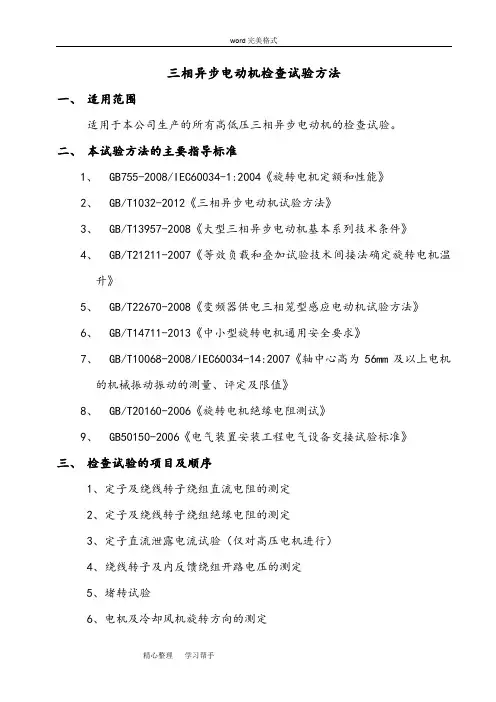 word 完美格式

三相异步电动机检查试验方法

一、 适用范围

适用于本公司生产的所有高低压三相异步电动机的检查试验。

二、 本试验方法的主要指导标准

1、 GB755-2008/IEC60034-1:2004《旋转电机定额和性能》

2、 GB/T1032-2012《三相异步电动机试验方法》

3、 GB/T13957-2008《大型三相异步电动机基本系列技术条件》

4、 GB/T21211-2007《等效负载和叠加试验技术间接法确定旋转电机温升》

5、 GB/T22670-2008《变频器供电三相笼型感应电动机试验方法》

6、 GB/T14711-2013《中小型旋转电机通用安全要求》

7、 GB/T10068-2008/IEC60034-14:2007《轴中心高为 56mm 及以上电机的机械振动振动的测量、评定及限值》

8、 GB/T20160-2006《旋转电机绝缘电阻测试》

9、 GB50150-2006《电气装置安装工程电气设备交接试验标准》

三、 检查试验的项目及顺序

1、定子及绕线转子绕组直流电阻的测定

2、定子及绕线转子绕组绝缘电阻的测定

3、定子直流泄露电流试验（仅对高压电机进行）

4、绕线转子及内反馈绕组开路电压的测定

5、堵转试验

6、电机及冷却风机旋转方向的测定

精心整理 学习帮手